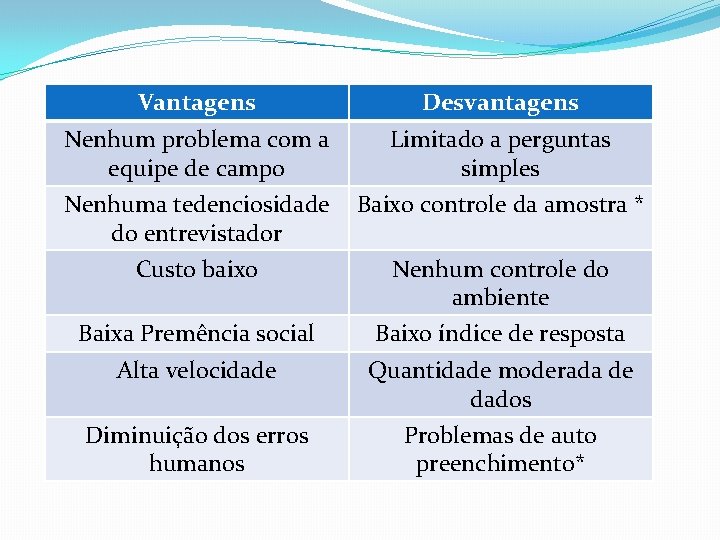 | Vantagens | Desvantagens |
|---|---|
| Nenhum problema com a equipe de campo | Limitado a perguntas simples |
| Nenhuma tedenciosidade do entrevistador | Baixo controle da amostra * |
| Custo baixo | Nenhum controle do ambiente |
| Baixa Premência social | Baixo índice de resposta |
| Alta velocidade | Quantidade moderada de dados |
| Diminuição dos erros humanos | Problemas de auto preenchimento* |